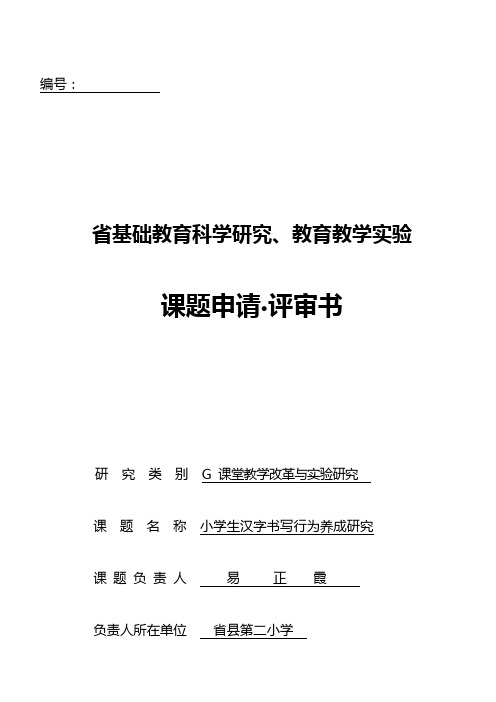 编号：

省基础教育科学研究、教育教学实验

课题申请·评审书

研 究 类 别 G 课堂教学改革与实验研究

课 题 名 称 小学生汉字书写行为养成研究

课 题 负 责 人 易 正 霞

负责人所在单位 省县第二小学